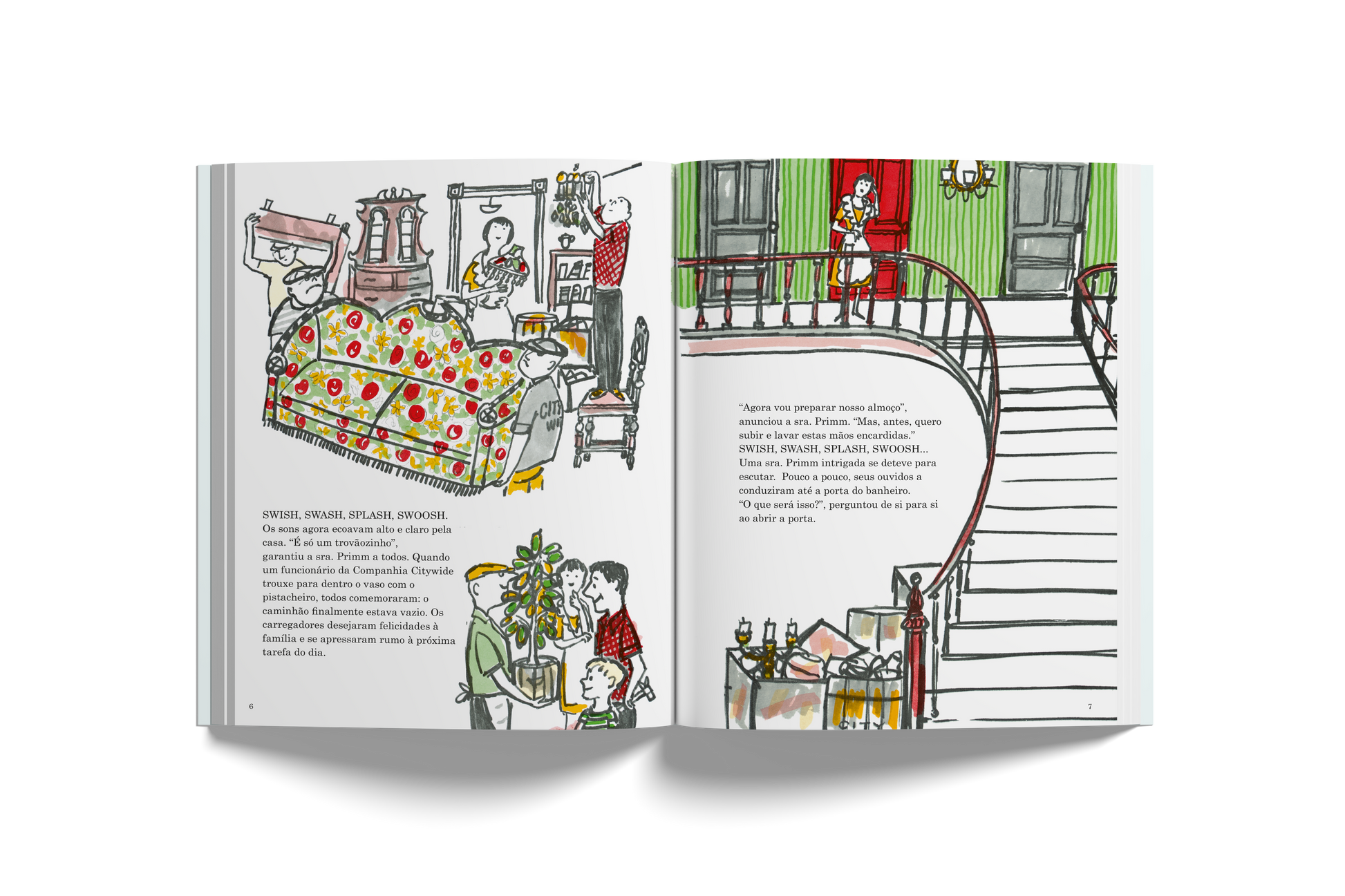 SWISH, SWASH, SPLASH, SWOOSH. Os sons agora ecoavam alto e claro pela casa. "É só um trovãozinho", garantiu a sra. Primm a todos. Quando um funcionário da Companhia Citywide trouxe para dentro o vaso com o pistacheiro, todos comemoraram: o caminhão finalmente estava vazio. Os carregadores desejaram felicidades à família e se apressaram rumo à próxima tarefa do dia.

6

"Agora vou preparar nosso almoço", anunciou a sra. Primm. "Mas, antes, quero subir e lavar estas mãos encardidas." SWISH, SWASH, SPLASH, SWOOSH... Uma sra. Primm intrigada se deteve para escutar. Pouco a pouco, seus ouvidos a conduziram até a porta do banheiro. "O que será isso?", perguntou de si para si ao abrir a porta.

7